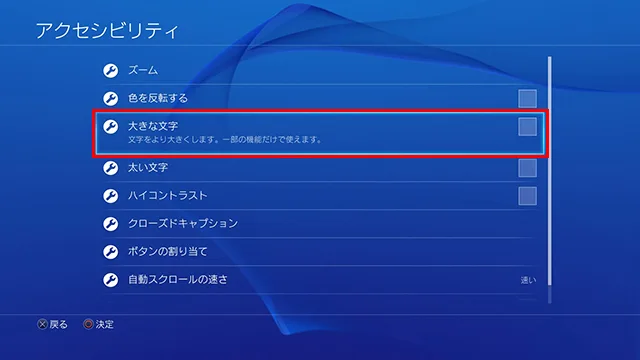 アクセシビリティ

ズーム

色を反転する

大きな文字
文字をより大きくします。一部の機能だけで使えます。

太い文字

ハイコントラスト

クローズドキャプション

ボタンの割り当て

自動スクロールの速さ

速い

戻る 決定